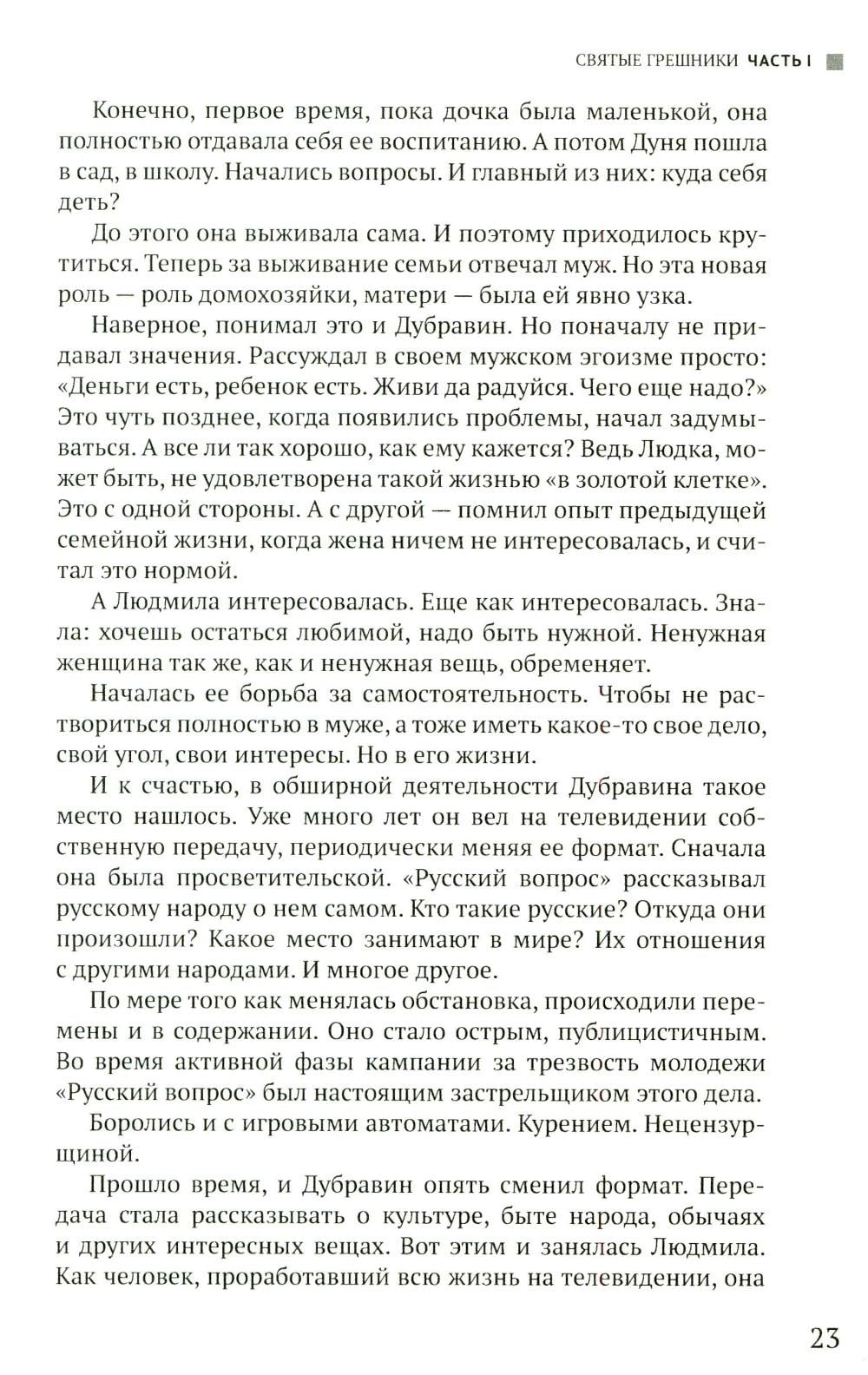 СВЯТЫЕ ГРЕШНИКИ ЧАСТЬ I

Конечно, первое время, пока дочка была маленькой, она полностью отдавала себя ее воспитанию. А потом Дуня пошла в сад, в школу. Начались вопросы. И главный из них: куда себя деть?

До этого она выживала сама. И поэтому приходилось крутиться. Теперь за выживание семьи отвечал муж. Но эта новая роль — роль домохозяйки, матери — была ей явно узка.

Наверное, понимал это и Дубравин. Но поначалу не придавал значения. Рассуждал в своем мужском эгоизме просто: «Деньги есть, ребенок есть. Живи да радуйся. Чего еще надо?» Это чуть позднее, когда появились проблемы, начал задумываться. А все ли так хорошо, как ему кажется? Ведь Людка, может быть, не удовлетворена такой жизнью «в золотой клетке». Это с одной стороны. А с другой — помнил опыт предыдущей семейной жизни, когда жена ничем не интересовалась, и считал это нормой.

А Людмила интересовалась. Еще как интересовалась. Знала: хочешь остаться любимой, надо быть нужной. Ненужная женщина так же, как и ненужная вещь, обременяет.

Началась ее борьба за самостоятельность. Чтобы не раствориться полностью в муже, а тоже иметь какое-то свое дело, свой угол, свои интересы. Но в его жизни.

И к счастью, в обширной деятельности Дубравина такое место нашлось. Уже много лет он вел на телевидении собственную передачу, периодически меняя ее формат. Сначала она была просветительской. «Русский вопрос» рассказывал русскому народу о нем самом. Кто такие русские? Откуда они произошли? Какое место занимают в мире? Их отношения с другими народами. И многое другое.

По мере того как менялась обстановка, происходили перемены и в содержании. Оно стало острым, публицистичным. Во время активной фазы кампании за трезвость молодежи «Русский вопрос» был настоящим застрельщиком этого дела.

Боролись и с игровыми автоматами. Курением. Нецензурщиной.

Прошло время, и Дубравин опять сменил формат. Передача стала рассказывать о культуре, быте народа, обычаях и других интересных вещах. Вот этим и занялась Людмила. Как человек, проработавший всю жизнь на телевидении, она

23